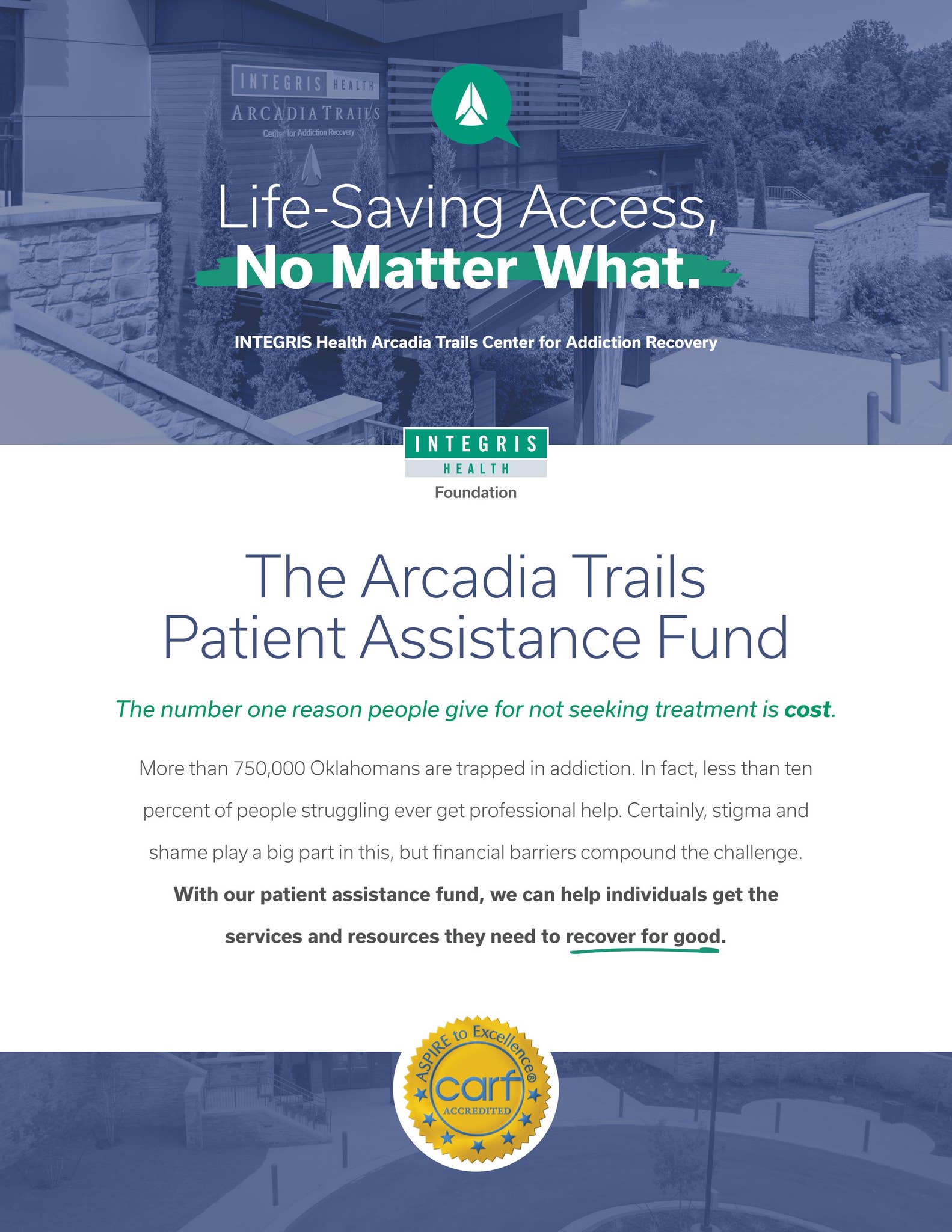 INTEGRIS HEALTH
ARCADIA TRAILS
Center for Addiction Recovery

Life-Saving Access,
No Matter What.

INTEGRIS Health Arcadia Trails Center for Addiction Recovery

INTEGRIS
HEALTH
Foundation

The Arcadia Trails Patient Assistance Fund

The number one reason people give for not seeking treatment is cost.

More than 750,000 Oklahomans are trapped in addiction. In fact, less than ten percent of people struggling ever get professional help. Certainly, stigma and shame play a big part in this, but financial barriers compound the challenge.

With our patient assistance fund, we can help individuals get the services and resources they need to recover for good.

ASPIRE to Excellence®
carf
ACCREDITED